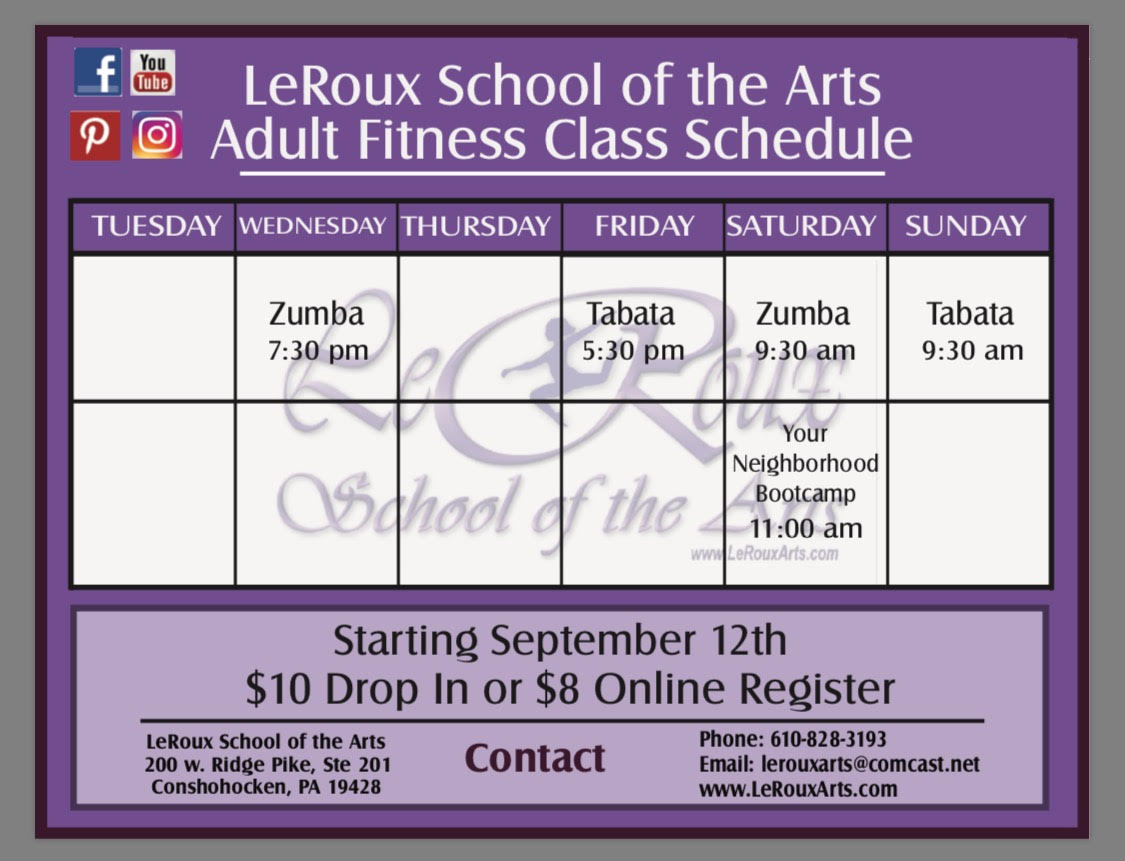 f You Tube

LeRoux School of the Arts
Adult Fitness Class Schedule

| TUESDAY | WEDNESDAY | THURSDAY | FRIDAY | SATURDAY | SUNDAY |
|---|---|---|---|---|---|
| | Zumba 7:30 pm | | Tabata 5:30 pm | Zumba 9:30 am | Tabata 9:30 am |
| | | | | Your Neighborhood Bootcamp 11:00 am | |

LeRoux School of the Arts
www.LeRouxArts.com

Starting September 12th
$10 Drop In or $8 Online Register

LeRoux School of the Arts
200 w. Ridge Pike, Ste 201
Conshohocken, PA 19428

Contact

Phone: 610-828-3193
Email: lerouxarts@comcast.net
www.LeRouxArts.com